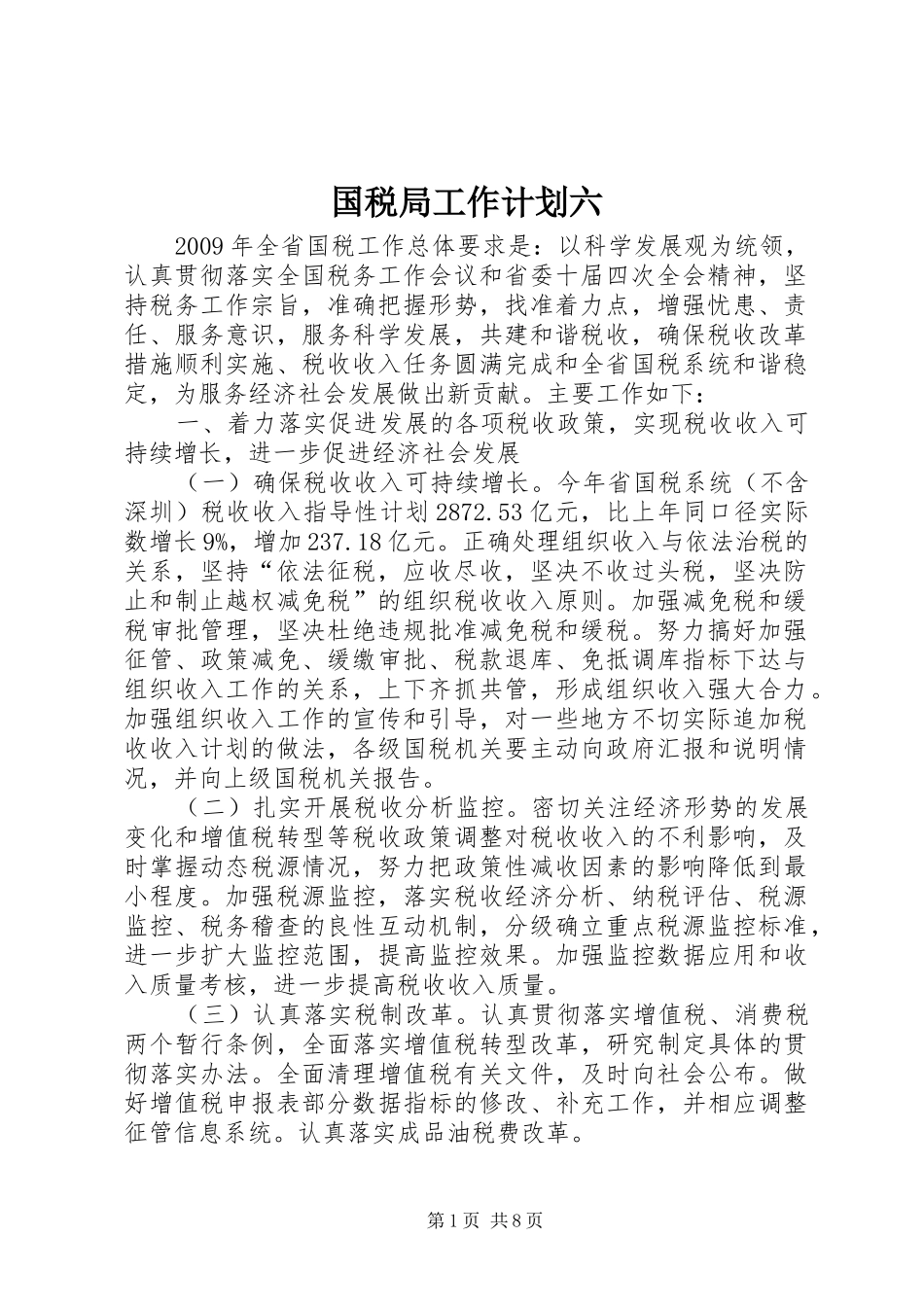 国税局工作计划六

2009年全省国税工作总体要求是：以科学发展观为统领，认真贯彻落实全国税务工作会议和省委十届四次全会精神，坚持税务工作宗旨，准确把握形势，找准着力点，增强忧患、责任、服务意识，服务科学发展，共建和谐税收，确保税收改革措施顺利实施、税收收入任务圆满完成和全省国税系统和谐稳定，为服务经济社会发展做出新贡献。主要工作如下：

一、着力落实促进发展的各项税收政策，实现税收收入可持续增长，进一步促进经济社会发展

（一）确保税收收入可持续增长。今年省国税系统（不含深圳）税收收入指导性计划2872.53亿元，比上年同口径实际数增长9%，增加237.18亿元。正确处理组织收入与依法治税的关系，坚持“依法征税，应收尽收，坚决不收过头税，坚决防止和制止越权减免税”的组织税收收入原则。加强减免税和缓税审批管理，坚决杜绝违规批准减免税和缓税。努力搞好加强征管、政策减免、缓缴审批、税款退库、免抵调库指标下达与组织收入工作的关系，上下齐抓共管，形成组织收入强大合力。加强组织收入工作的宣传和引导，对一些地方不切实际追加税收收入计划的做法，各级国税机关要主动向政府汇报和说明情况，并向上级国税机关报告。

（二）扎实开展税收分析监控。密切关注经济形势的发展变化和增值税转型等税收政策调整对税收收入的不利影响，及时掌握动态税源情况，努力把政策性减收因素的影响降低到最小程度。加强税源监控，落实税收经济分析、纳税评估、税源监控、税务稽查的良性互动机制，分级确立重点税源监控标准，进一步扩大监控范围，提高监控效果。加强监控数据应用和收入质量考核，进一步提高税收收入质量。

（三）认真落实税制改革。认真贯彻落实增值税、消费税两个暂行条例，全面落实增值税转型改革，研究制定具体的贯彻落实办法。全面清理增值税有关文件，及时向社会公布。做好增值税申报表部分数据指标的修改、补充工作，并相应调整征管信息系统。认真落实成品油税费改革。

第1页 共8页